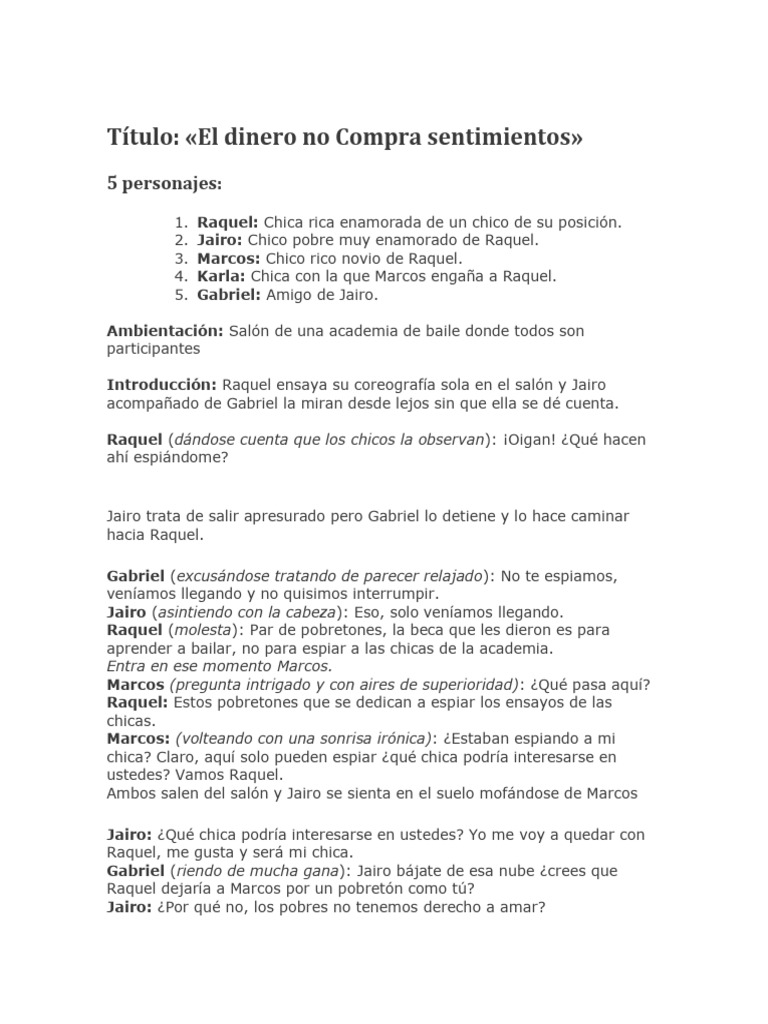 Título: «El dinero no Compra sentimientos»

5 personajes:

1. Raquel: Chica rica enamorada de un chico de su posición.
2. Jairo: Chico pobre muy enamorado de Raquel.
3. Marcos: Chico rico novio de Raquel.
4. Karla: Chica con la que Marcos engaña a Raquel.
5. Gabriel: Amigo de Jairo.

Ambientación: Salón de una academia de baile donde todos son participantes

Introducción: Raquel ensaya su coreografía sola en el salón y Jairo acompañado de Gabriel la miran desde lejos sin que ella se dé cuenta.

Raquel (dándose cuenta que los chicos la observan): ¡Oigan! ¿Qué hacen ahí espiándome?

Jairo trata de salir apresurado pero Gabriel lo detiene y lo hace caminar hacia Raquel.

Gabriel (excusándose tratando de parecer relajado): No te espiamos, veníamos llegando y no quisimos interrumpir.
Jairo (asintiendo con la cabeza): Eso, solo veníamos llegando.
Raquel (molesta): Par de pobretones, la beca que les dieron es para aprender a bailar, no para espiar a las chicas de la academia.
Entra en ese momento Marcos.
Marcos (pregunta intrigado y con aires de superioridad): ¿Qué pasa aquí?
Raquel: Estos pobretones que se dedican a espiar los ensayos de las chicas.
Marcos: (volteando con una sonrisa irónica): ¿Estaban espiando a mi chica? Claro, aquí solo pueden espiar ¿qué chica podría interesarse en ustedes? Vamos Raquel.
Ambos salen del salón y Jairo se sienta en el suelo mofándose de Marcos

Jairo: ¿Qué chica podría interesarse en ustedes? Yo me voy a quedar con Raquel, me gusta y será mi chica.
Gabriel (riendo de mucha gana): Jairo bájate de esa nube ¿crees que Raquel dejaría a Marcos por un pobretón como tú?
Jairo: ¿Por qué no, los pobres no tenemos derecho a amar?